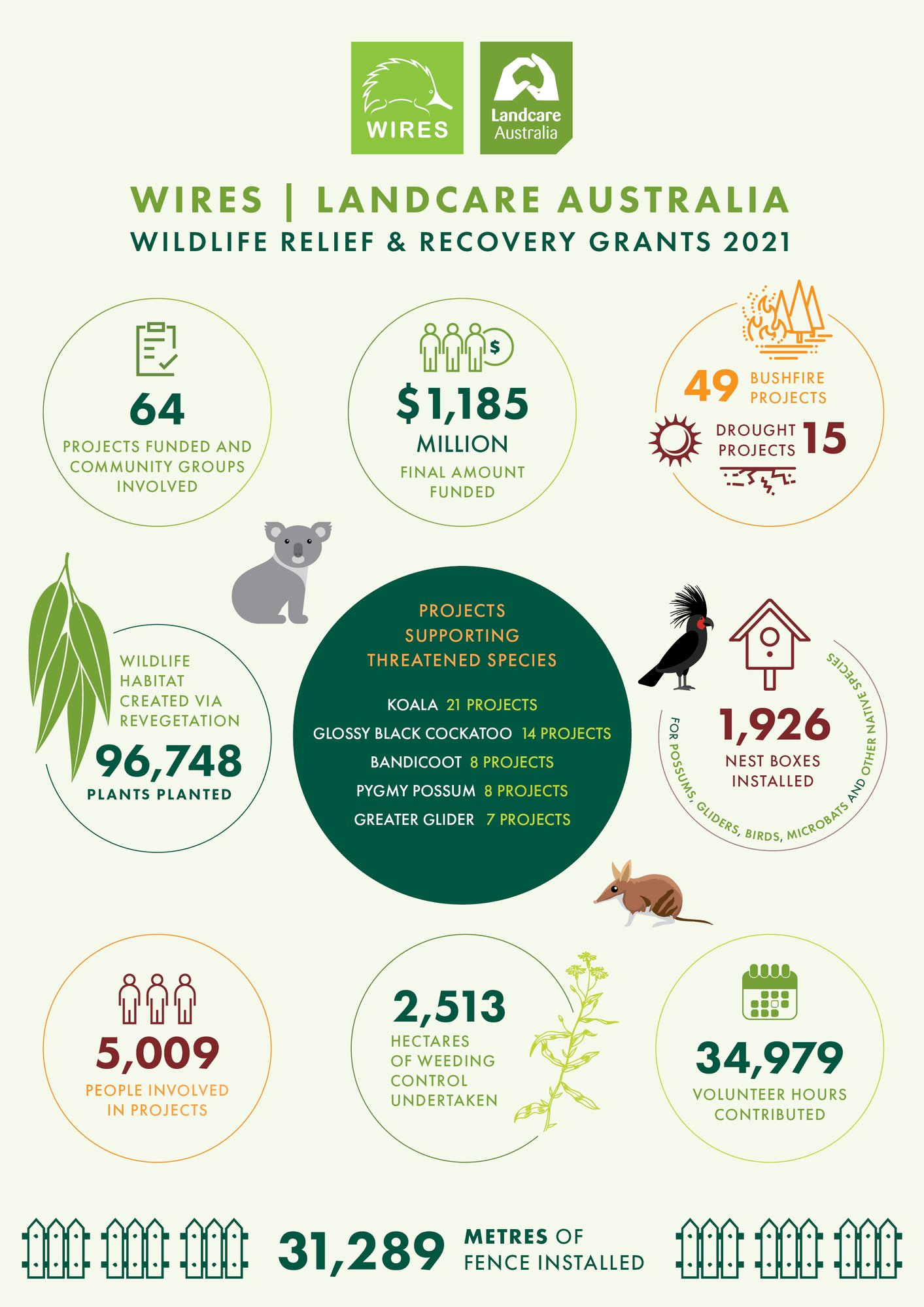 WIRES

Landcare Australia

WIRES | LANDCARE AUSTRALIA
WILDLIFE RELIEF & RECOVERY GRANTS 2021

64
PROJECTS FUNDED AND COMMUNITY GROUPS INVOLVED

$
$1,185
MILLION
FINAL AMOUNT FUNDED

49 BUSHFIRE PROJECTS
DROUGHT PROJECTS 15

WILDLIFE HABITAT CREATED VIA REVEGETATION
96,748
PLANTS PLANTED

PROJECTS SUPPORTING THREATENED SPECIES
KOALA 21 PROJECTS
GLOSSY BLACK COCKATOO 14 PROJECTS
BANDICOOT 8 PROJECTS
PYGMY POSSUM 8 PROJECTS
GREATER GLIDER 7 PROJECTS

1,926
NEST BOXES INSTALLED
FOR POSSUMS, GLIDERS, BIRDS, MICROBATS AND OTHER NATIVE SPECIES

5,009
PEOPLE INVOLVED IN PROJECTS

2,513
HECTARES OF WEEDING CONTROL UNDERTAKEN

34,979
VOLUNTEER HOURS CONTRIBUTED

31,289 METRES OF FENCE INSTALLED